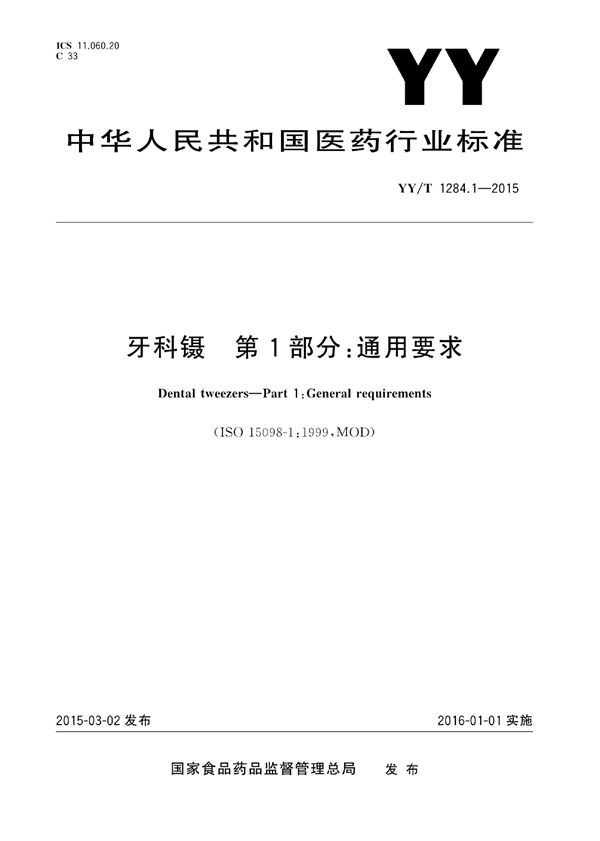 ICS 11.060.20
C 33

YY

中华人民共和国医药行业标准

YY/T 1284.1—2015

牙科镊　第1部分:通用要求

Dental tweezers—Part 1:General requirements

(ISO 15098-1:1999,MOD)

2015-03-02 发布

2016-01-01 实施

国家食品药品监督管理总局　发布